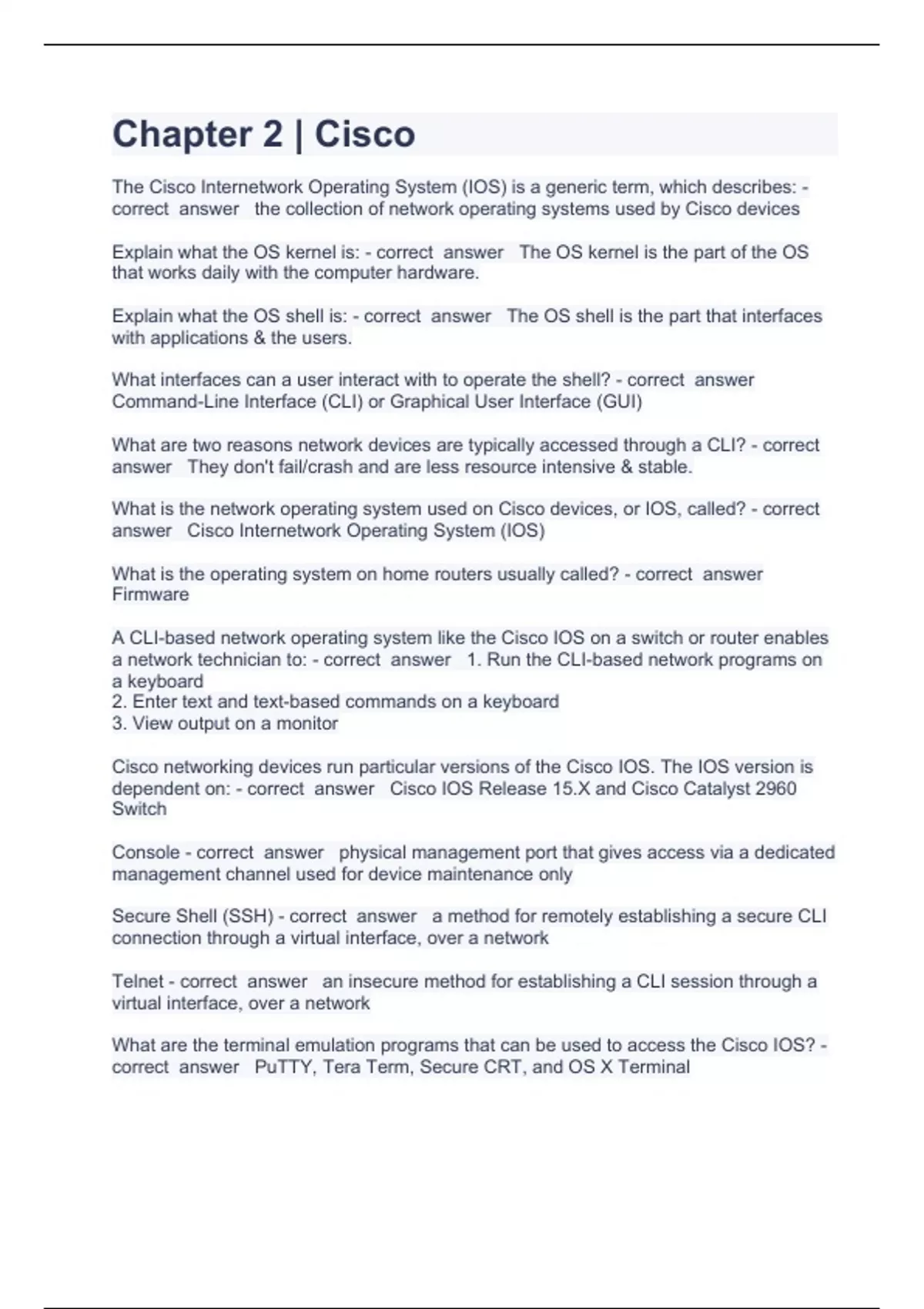 Chapter 2 | Cisco

The Cisco Internetwork Operating System (IOS) is a generic term, which describes: - correct answer the collection of network operating systems used by Cisco devices

Explain what the OS kernel is: - correct answer The OS kernel is the part of the OS that works daily with the computer hardware.

Explain what the OS shell is: - correct answer The OS shell is the part that interfaces with applications & the users.

What interfaces can a user interact with to operate the shell? - correct answer Command-Line Interface (CLI) or Graphical User Interface (GUI)

What are two reasons network devices are typically accessed through a CLI? - correct answer They don't fail/crash and are less resource intensive & stable.

What is the network operating system used on Cisco devices, or IOS, called? - correct answer Cisco Internetwork Operating System (IOS)

What is the operating system on home routers usually called? - correct answer Firmware

A CLI-based network operating system like the Cisco IOS on a switch or router enables a network technician to: - correct answer 1. Run the CLI-based network programs on a keyboard
2. Enter text and text-based commands on a keyboard
3. View output on a monitor

Cisco networking devices run particular versions of the Cisco IOS. The IOS version is dependent on: - correct answer Cisco IOS Release 15.X and Cisco Catalyst 2960 Switch

Console - correct answer physical management port that gives access via a dedicated management channel used for device maintenance only

Secure Shell (SSH) - correct answer a method for remotely establishing a secure CLI connection through a virtual interface, over a network

Telnet - correct answer an insecure method for establishing a CLI session through a virtual interface, over a network

What are the terminal emulation programs that can be used to access the Cisco IOS? - correct answer PuTTY, Tera Term, Secure CRT, and OS X Terminal